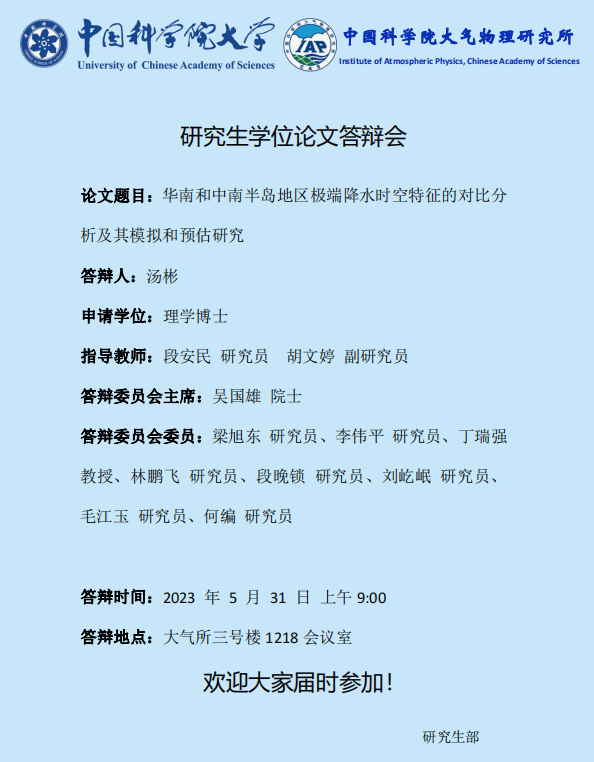 中国科学院大学
University of Chinese Academy of Sciences

IAP
中国科学院大气物理研究所
Institute of Atmospheric Physics, Chinese Academy of Sciences

研究生学位论文答辩会

论文题目：华南和中南半岛地区极端降水时空特征的对比分析及其模拟和预估研究

答辩人：汤彬

申请学位：理学博士

指导教师：段安民 研究员 胡文婷 副研究员

答辩委员会主席：吴国雄 院士

答辩委员会委员：梁旭东 研究员、李伟平 研究员、丁瑞强 教授、林鹏飞 研究员、段晚锁 研究员、刘屹岷 研究员、毛江玉 研究员、何编 研究员

答辩时间：2023 年 5 月 31 日 上午 9:00

答辩地点：大气所三号楼 1218 会议室

欢迎大家届时参加！

研究生部